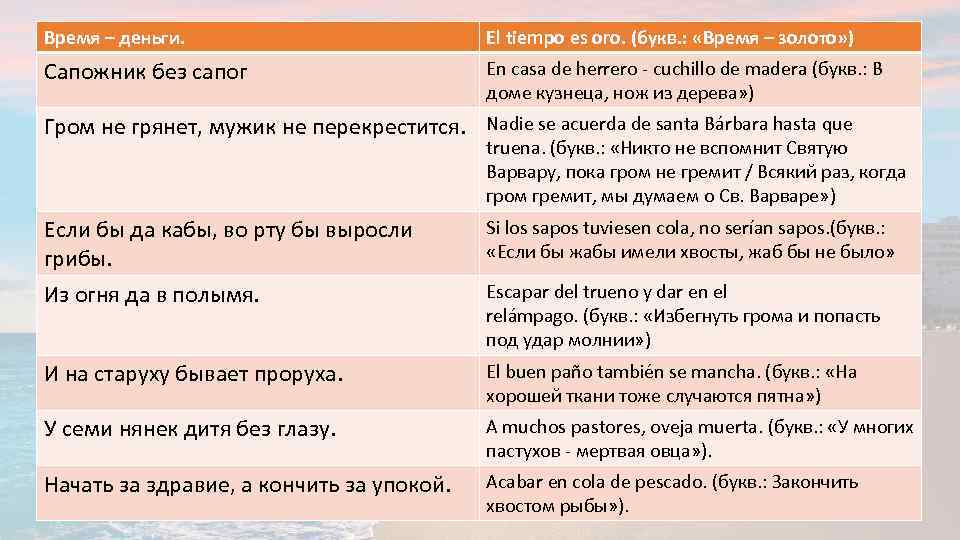 | Время – деньги. | El tiempo es oro. (букв.: «Время – золото») |
|---|---|
| Сапожник без сапог | En casa de herrero - cuchillo de madera (букв.: В доме кузнеца, нож из дерева») |
| Гром не грянет, мужик не перекрестится. | Nadie se acuerda de santa Bárbara hasta que truena. (букв.: «Никто не вспомнит Святую Варвару, пока гром не гремит / Всякий раз, когда гром гремит, мы думаем о Св. Варваре») |
| Если бы да кабы, во рту бы выросли грибы. | Si los sapos tuviesen cola, no serían sapos.(букв.: «Если бы жабы имели хвосты, жаб бы не было» |
| Из огня да в полымя. | Escapar del trueno y dar en el relámpago. (букв.: «Избегнуть грома и попасть под удар молнии») |
| И на старуху бывает проруха. | El buen paño también se mancha. (букв.: «На хорошей ткани тоже случаются пятна») |
| У семи нянек дитя без глазу. | A muchos pastores, oveja muerta. (букв.: «У многих пастухов - мертвая овца»). |
| Начать за здравие, а кончить за упокой. | Acabar en cola de pescado. (букв.: Закончить хвостом рыбы»). |